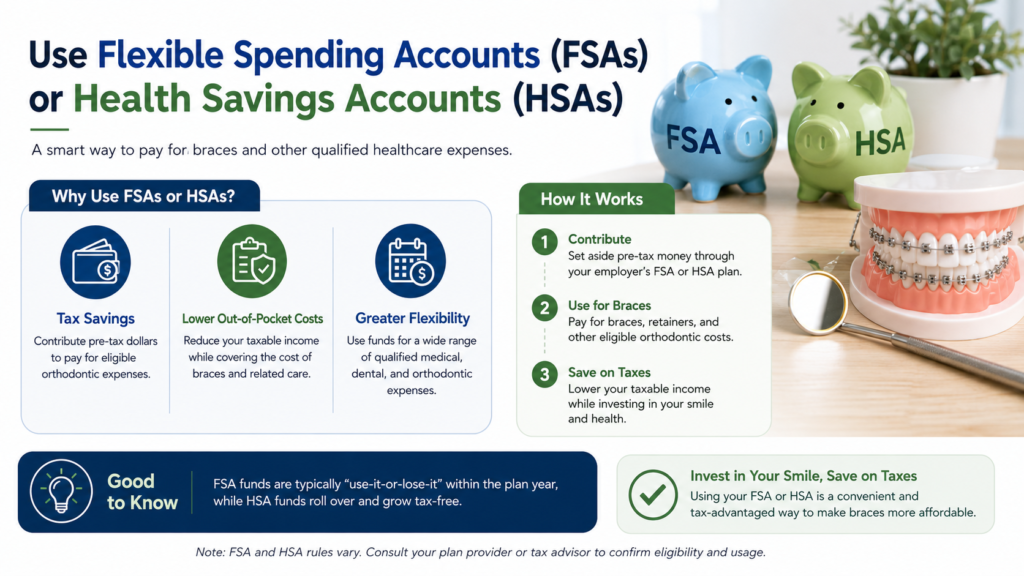 Use Flexible Spending Accounts (FSAs) or Health Savings Accounts (HSAs)

A smart way to pay for braces and other qualified healthcare expenses.

FSA

HSA

Why Use FSAs or HSAs?

Tax Savings
Contribute pre-tax dollars to pay for eligible orthodontic expenses.

Lower Out-of-Pocket Costs
Reduce your taxable income while covering the cost of braces and related care.

Greater Flexibility
Use funds for a wide range of qualified medical, dental, and orthodontic expenses.

How It Works

1 Contribute
Set aside pre-tax money through your employer's FSA or HSA plan.

2 Use for Braces
Pay for braces, retainers, and other eligible orthodontic costs.

3 Save on Taxes
Lower your taxable income while investing in your smile and health.

Good to Know

FSA funds are typically "use-it-or-lose-it" within the plan year, while HSA funds roll over and grow tax-free.

Invest in Your Smile, Save on Taxes
Using your FSA or HSA is a convenient and tax-advantaged way to make braces more affordable.

Note: FSA and HSA rules vary. Consult your plan provider or tax advisor to confirm eligibility and usage.